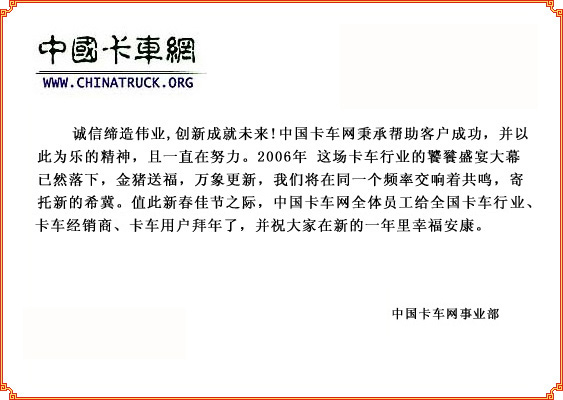 中國卡車網
WWW.CHINATRUCK.ORG

诚信缔造伟业，创新成就未来！中国卡车网秉承帮助客户成功，并以此为乐的精神，且一直在努力。2006年 这场卡车行业的饕餮盛宴大幕已然落下，金猪送福，万象更新，我们将在同一个频率交响着共鸣，寄托新的希冀。值此新春佳节之际，中国卡车网全体员工给全国卡车行业、卡车经销商、卡车用户拜年了，并祝大家在新的一年里幸福安康。

中国卡车网事业部